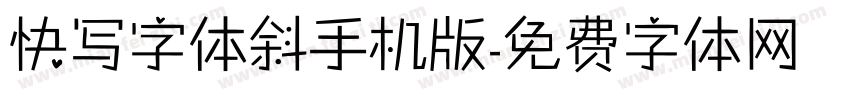 快写字体斜手机版-免费字体网